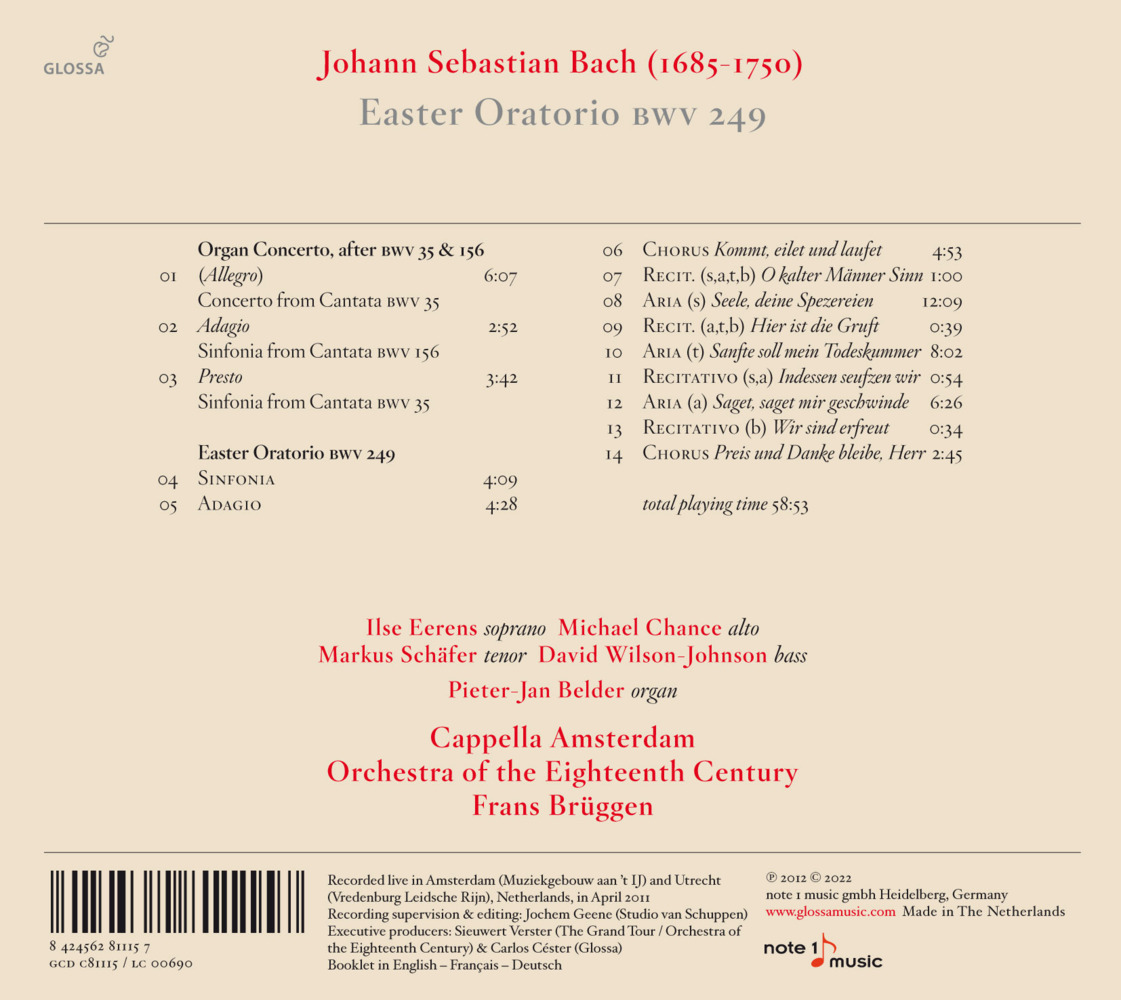 GLOSSA

Johann Sebastian Bach (1685-1750)
Easter Oratorio BWV 249

Organ Concerto, after BWV 35 & 156
01 (Allegro) 6:07
Concerto from Cantata BWV 35
02 Adagio 2:52
Sinfonia from Cantata BWV 156
03 Presto 3:42
Sinfonia from Cantata BWV 35

Easter Oratorio BWV 249
04 Sinfonia 4:09
05 Adagio 4:28

06 Chorus Kommt, eilet und laufet 4:53
07 Recit. (s,a,t,b) O kalter Männer Sinn 1:00
08 Aria (s) Seele, deine Spezereien 12:09
09 Recit. (a,t,b) Hier ist die Gruft 0:39
10 Aria (t) Sanfte soll mein Todeskummer 8:02
11 Recitativo (s,a) Indessen seufzen wir 0:54
12 Aria (a) Saget, saget mir geschwinde 6:26
13 Recitativo (b) Wir sind erfreut 0:34
14 Chorus Preis und Danke bleibe, Herr 2:45

total playing time 58:53

Ilse Eerens soprano Michael Chance alto
Markus Schäfer tenor David Wilson-Johnson bass
Pieter-Jan Belder organ

Cappella Amsterdam
Orchestra of the Eighteenth Century
Frans Brüggen

8 424562 81115 7
GCD C81115 / LC 00690

Recorded live in Amsterdam (Muziekgebouw aan 't IJ) and Utrecht (Vredenburg Leidsche Rijn), Netherlands, in April 2011
Recording supervision & editing: Jochem Geene (Studio van Schuppen)
Executive producers: Sieuwert Verster (The Grand Tour / Orchestra of the Eighteenth Century) & Carlos Céster (Glossa)
Booklet in English – Français – Deutsch

℗ 2012 © 2022
note 1 music gmbh Heidelberg, Germany
www.glossamusic.com Made in The Netherlands

note 1 music